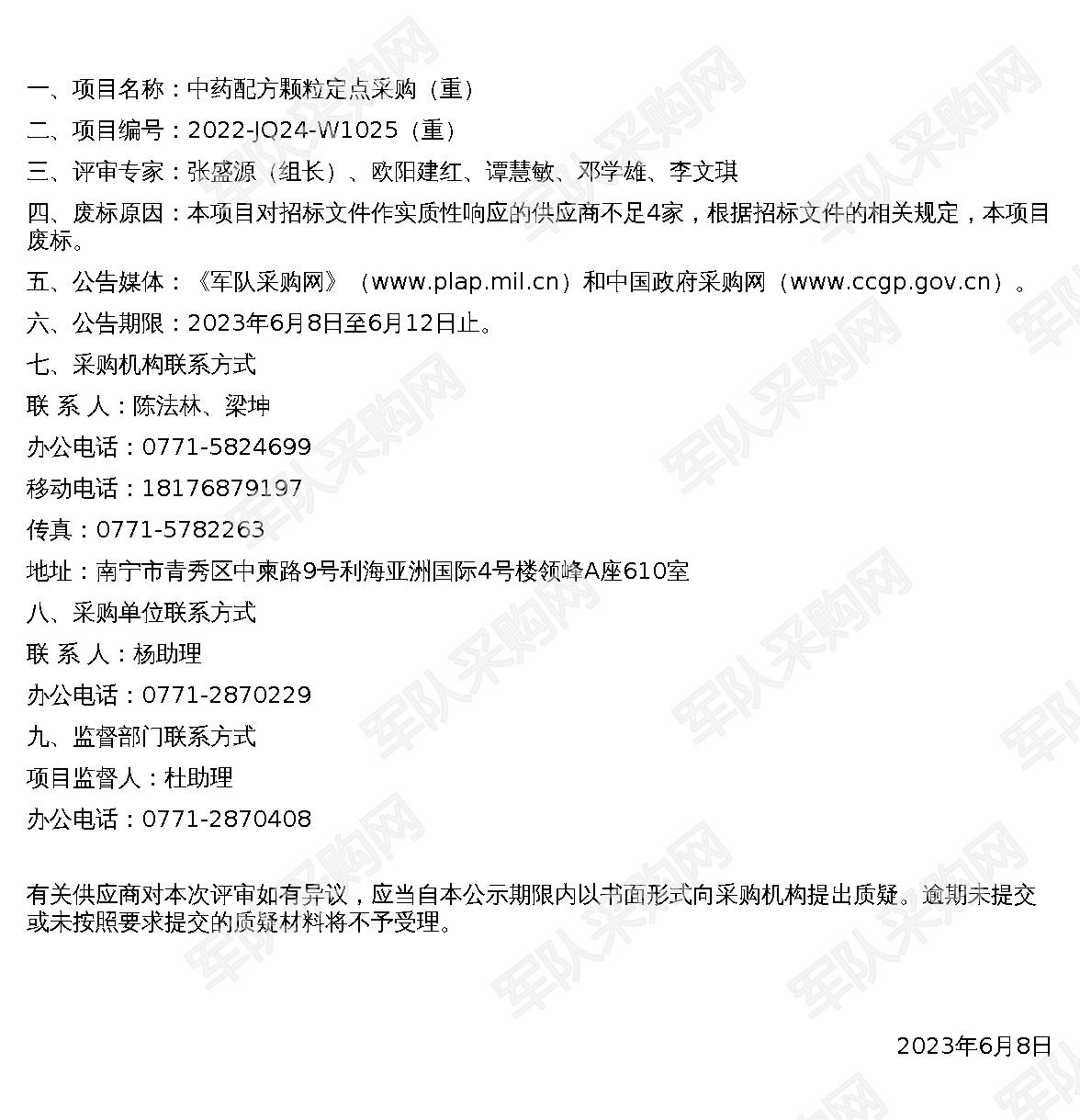 一、项目名称：中药配方颗粒定点采购（重）

二、项目编号：2022-JQ24-W1025（重）

三、评审专家：张盛源（组长）、欧阳建红、谭慧敏、邓学雄、李文琪

四、废标原因：本项目对招标文件作实质性响应的供应商不足4家，根据招标文件的相关规定，本项目废标。

五、公告媒体：《军队采购网》（www.plap.mil.cn）和中国政府采购网（www.ccgp.gov.cn）。

六、公告期限：2023年6月8日至6月12日止。

七、采购机构联系方式

联 系 人：陈法林、梁坤

办公电话：0771-5824699

移动电话：18176879197

传真：0771-5782263

地址：南宁市青秀区中柬路9号利海亚洲国际4号楼领峰A座610室

八、采购单位联系方式

联 系 人：杨助理

办公电话：0771-2870229

九、监督部门联系方式

项目监督人：杜助理

办公电话：0771-2870408

有关供应商对本次评审如有异议，应当自本公示期限内以书面形式向采购机构提出质疑。逾期未提交或未按照要求提交的质疑材料将不予受理。

2023年6月8日

军队采购网